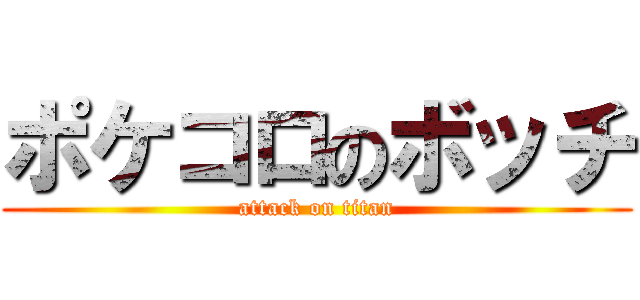 ポケコロのボッチ
attack on titan